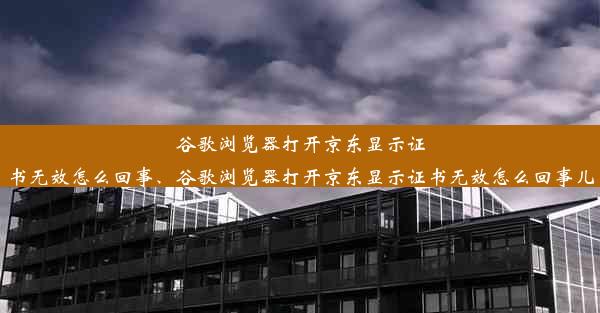 谷歌浏览器打开京东显示证书无效怎么回事、谷歌浏览器打开京东显示证书无效怎么回事儿